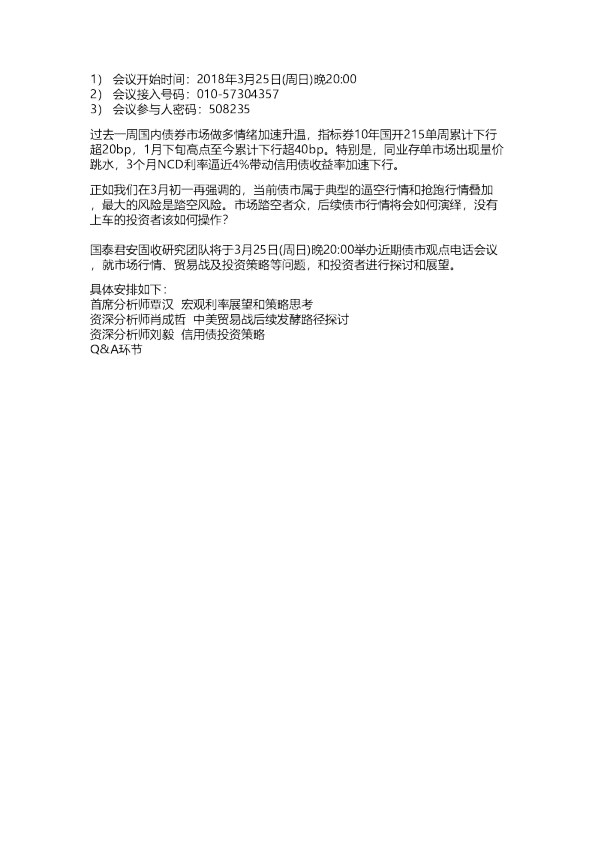 1） 会议开始时间：2018年3月25日(周日)晚20:00
2） 会议接入号码：010-57304357
3） 会议参与人密码：508235

过去一周国内债券市场做多情绪加速升温，指标券10年国开215单周累计下行超20bp，1月下旬高点至今累计下行超40bp。特别是，同业存单市场出现量价跳水，3个月NCD利率逼近4%带动信用债收益率加速下行。

正如我们在3月初一再强调的，当前债市属于典型的逼空行情和抢跑行情叠加，最大的风险是踏空风险。市场踏空者众，后续债市行情将会如何演绎，没有上车的投资者该如何操作？

国泰君安固收研究团队将于3月25日(周日)晚20:00举办近期债市观点电话会议，就市场行情、贸易战及投资策略等问题，和投资者进行探讨和展望。

具体安排如下：
首席分析师覃汉 宏观利率展望和策略思考
资深分析师肖成哲 中美贸易战后续发酵路径探讨
资深分析师刘毅 信用债投资策略
Q&A环节